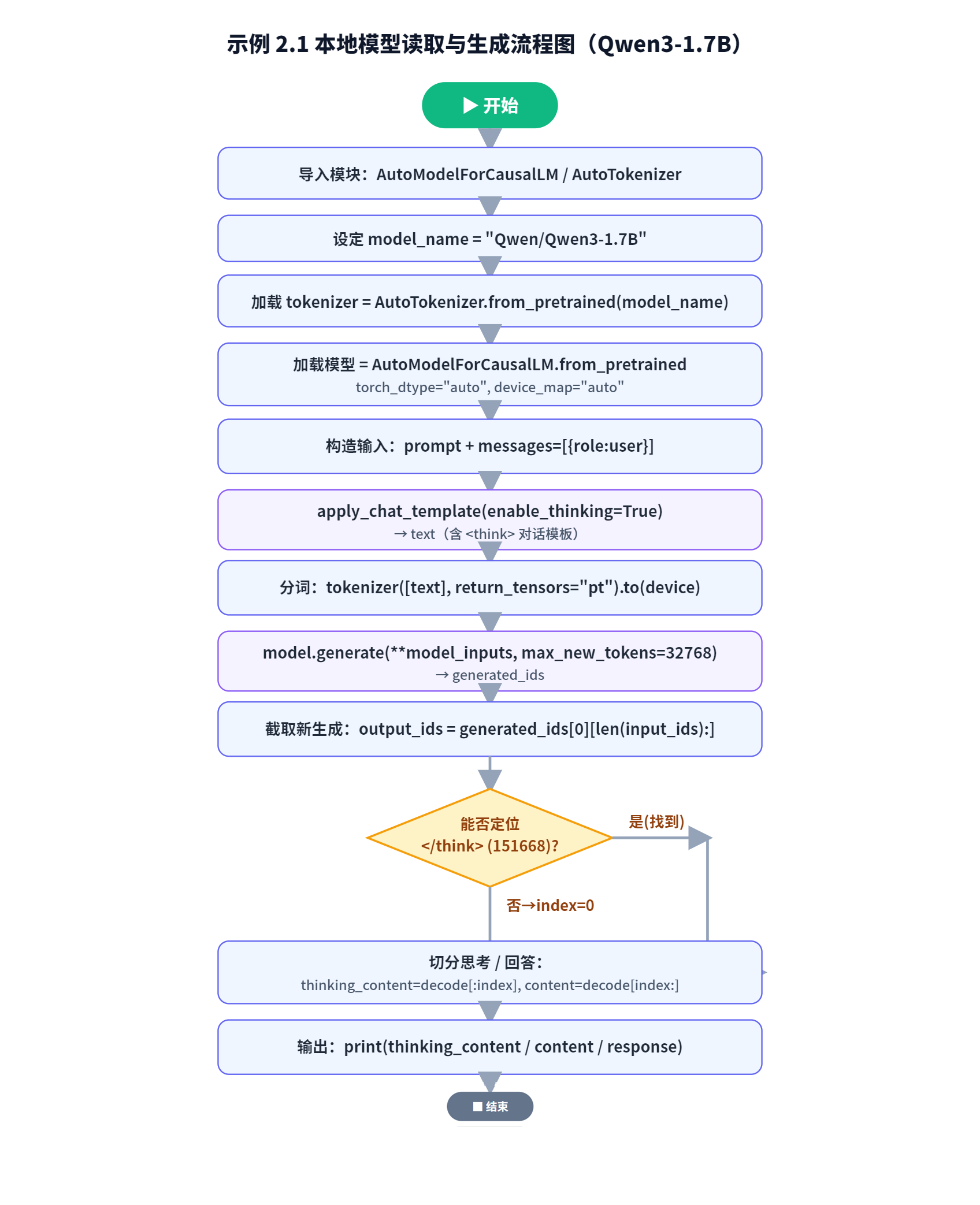 示例 2.1 本地模型读取与生成流程图（Qwen3-1.7B）

▶ 开始

导入模块：AutoModelForCausalLM / AutoTokenizer

设定 model_name = "Qwen/Qwen3-1.7B"

加载 tokenizer = AutoTokenizer.from_pretrained(model_name)

加载模型 = AutoModelForCausalLM.from_pretrained
torch_dtype="auto", device_map="auto"

构造输入：prompt + messages=[{role:user}]

apply_chat_template(enable_thinking=True)
→ text（含 <think> 对话模板）

分词：tokenizer([text], return_tensors="pt").to(device)

model.generate(**model_inputs, max_new_tokens=32768)
→ generated_ids

截取新生成：output_ids = generated_ids[0][len(input_ids):]

能否定位
</think> (151668)?

是(找到)

否→index=0

切分思考 / 回答：
thinking_content=decode[:index], content=decode[index:]

输出：print(thinking_content / content / response)

■ 结束